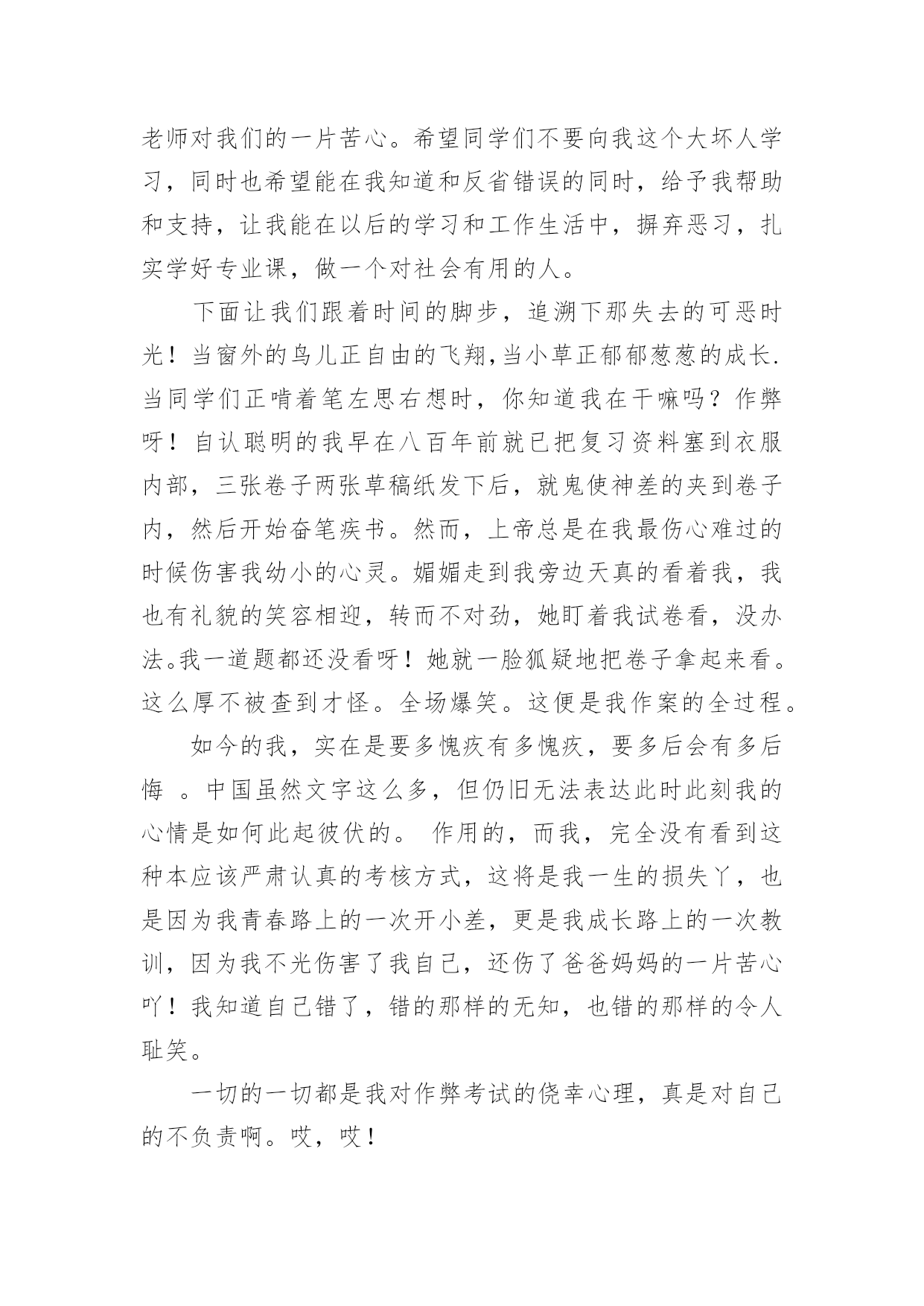 老师对我们的一片苦心。希望同学们不要向我这个大坏人学习，同时也希望能在我知道和反省错误的同时，给予我帮助和支持，让我能在以后的学习和工作生活中，摒弃恶习，扎实学好专业课，做一个对社会有用的人。

下面让我们跟着时间的脚步，追溯下那失去的可恶时光！当窗外的鸟儿正自由的飞翔,当小草正郁郁葱葱的成长.当同学们正啃着笔左思右想时，你知道我在干嘛吗？作弊呀！自认聪明的我早在八百年前就已把复习资料塞到衣服内部，三张卷子两张草稿纸发下后，就鬼使神差的夹到卷子内，然后开始奋笔疾书。然而，上帝总是在我最伤心难过的时候伤害我幼小的心灵。媚媚走到我旁边天真的看着我，我也有礼貌的笑容相迎，转而不对劲，她盯着我试卷看，没办法。我一道题都还没看呀！她就一脸狐疑地把卷子拿起来看。这么厚不被查到才怪。全场爆笑。这便是我作案的全过程。

如今的我，实在是要多愧疚有多愧疚，要多后会有多后悔 。中国虽然文字这么多，但仍旧无法表达此时此刻我的心情是如何此起彼伏的。 作用的，而我，完全没有看到这种本应该严肃认真的考核方式，这将是我一生的损失丫，也是因为我青春路上的一次开小差，更是我成长路上的一次教训，因为我不光伤害了我自己，还伤了爸爸妈妈的一片苦心吖！我知道自己错了，错的那样的无知，也错的那样的令人耻笑。

一切的一切都是我对作弊考试的侥幸心理，真是对自己的不负责啊。哎，哎！